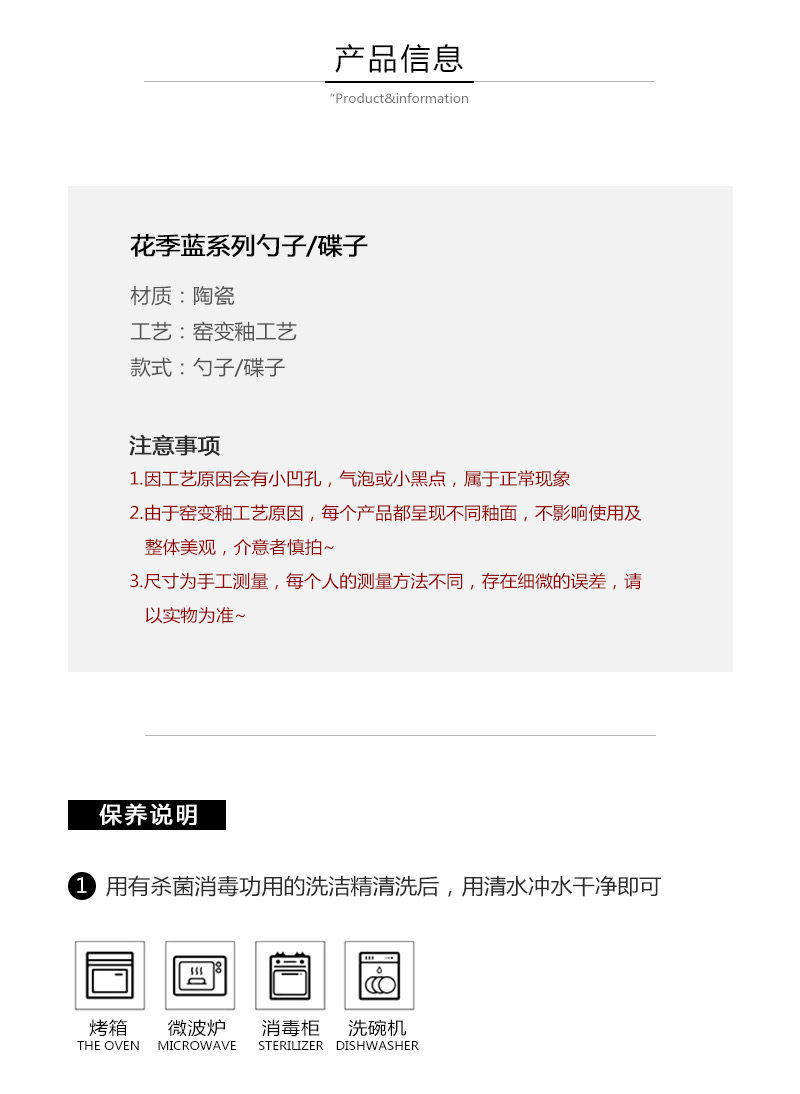 产品信息

"Product&information

花季蓝系列勺子/碟子

材质：陶瓷
工艺：窑变釉工艺
款式：勺子/碟子

注意事项
1.因工艺原因会有小凹孔，气泡或小黑点，属于正常现象
2.由于窑变釉工艺原因，每个产品都呈现不同釉面，不影响使用及整体美观，介意者慎拍~
3.尺寸为手工测量，每个人的测量方法不同，存在细微的误差，请以实物为准~

保养说明

1 用有杀菌消毒功用的洗洁精清洗后，用清水冲水干净即可

烤箱
THE OVEN

微波炉
MICROWAVE

消毒柜
STERILIZER

洗碗机
DISHWASHER